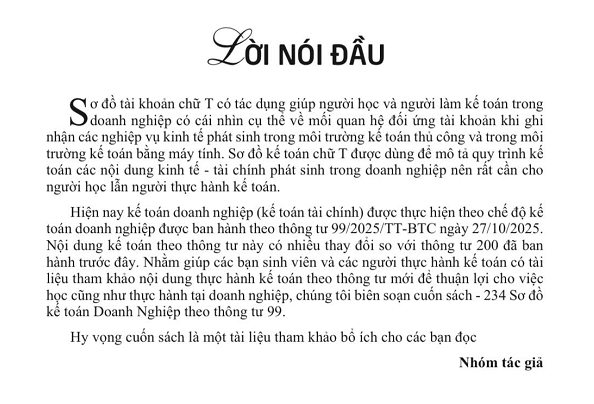 LỜI NÓI ĐẦU

Sơ đồ tài khoản chữ T có tác dụng giúp người học và người làm kế toán trong doanh nghiệp có cái nhìn cụ thể về mối quan hệ đối ứng tài khoản khi ghi nhận các nghiệp vụ kinh tế phát sinh trong môi trường kế toán thủ công và trong môi trường kế toán bằng máy tính. Sơ đồ kế toán chữ T được dùng để mô tả quy trình kế toán các nội dung kinh tế - tài chính phát sinh trong doanh nghiệp nên rất cần cho người học lẫn người thực hành kế toán.

Hiện nay kế toán doanh nghiệp (kế toán tài chính) được thực hiện theo chế độ kế toán doanh nghiệp được ban hành theo thông tư 99/2025/TT-BTC ngày 27/10/2025. Nội dung kế toán theo thông tư này có nhiều thay đổi so với thông tư 200 đã ban hành trước đây. Nhằm giúp các bạn sinh viên và các người thực hành kế toán có tài liệu tham khảo nội dung thực hành kế toán theo thông tư mới để thuận lợi cho việc học cũng như thực hành tại doanh nghiệp, chúng tôi biên soạn cuốn sách - 234 Sơ đồ kế toán Doanh Nghiệp theo thông tư 99.

Hy vọng cuốn sách là một tài liệu tham khảo bổ ích cho các bạn đọc

Nhóm tác giả